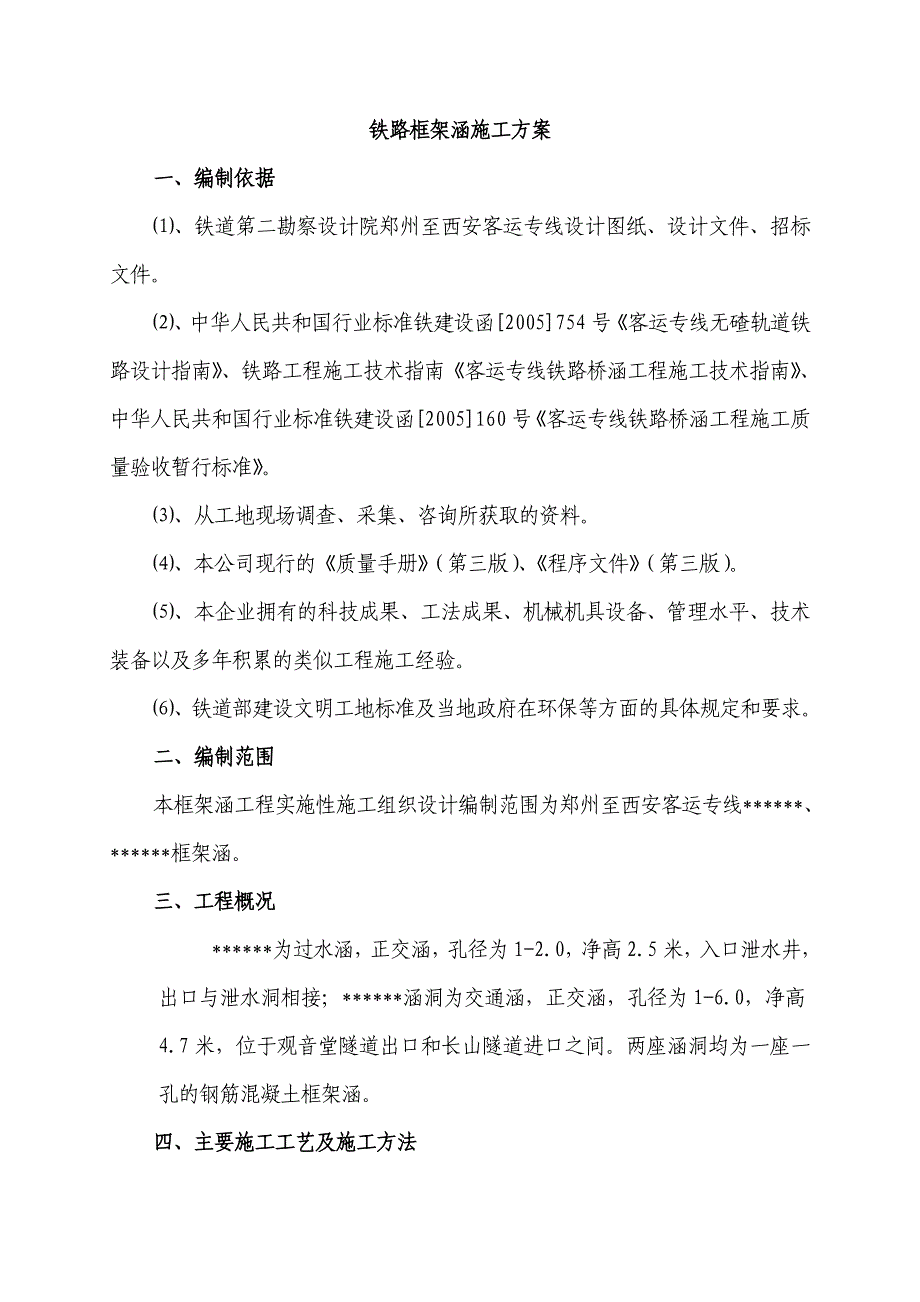 铁路框架涵施工方案

一、编制依据

(1)、铁道第二勘察设计院郑州至西安客运专线设计图纸、设计文件、招标文件。

(2)、中华人民共和国行业标准铁建设函[2005]754号《客运专线无碴轨道铁路设计指南》、铁路工程施工技术指南《客运专线铁路桥涵工程施工技术指南》、中华人民共和国行业标准铁建设函[2005]160号《客运专线铁路桥涵工程施工质量验收暂行标准》。

(3)、从工地现场调查、采集、咨询所获取的资料。

(4)、本公司现行的《质量手册》(第三版)、《程序文件》(第三版)。

(5)、本企业拥有的科技成果、工法成果、机械机具设备、管理水平、技术装备以及多年积累的类似工程施工经验。

(6)、铁道部建设文明工地标准及当地政府在环保等方面的具体规定和要求。

二、编制范围

本框架涵工程实施性施工组织设计编制范围为郑州至西安客运专线******、******框架涵。

三、工程概况

******为过水涵，正交涵，孔径为1-2.0，净高2.5米，入口泄水井，出口与泄水洞相接；******涵洞为交通涵，正交涵，孔径为1-6.0，净高4.7米，位于观音堂隧道出口和长山隧道进口之间。两座涵洞均为一座一孔的钢筋混凝土框架涵。

四、主要施工工艺及施工方法